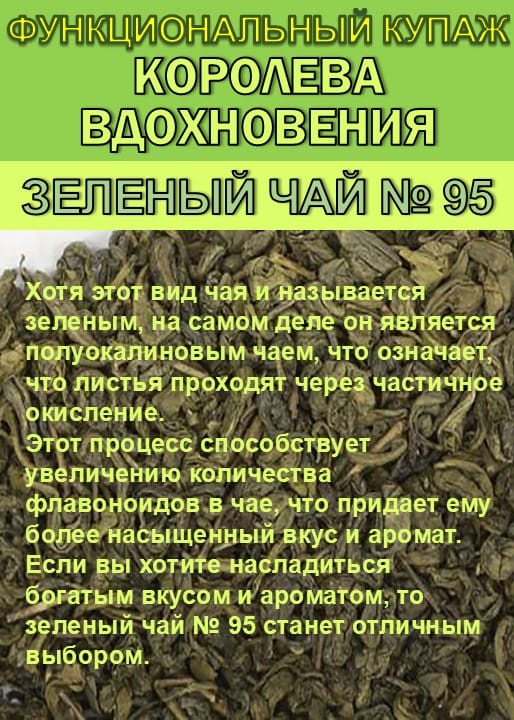 ФУНКЦИОНАЛЬНЫЙ КУПАЖ
КОРОЛЕВА ВДОХНОВЕНИЯ

ЗЕЛЕНЫЙ ЧАЙ № 95

Хотя этот вид чая и называется зеленым, на самом деле он является полуокалиновым чаем, что означает, что листья проходят через частичное окисление.
Этот процесс способствует увеличению количества флавоноидов в чае, что придает ему более насыщенный вкус и аромат.
Если вы хотите насладиться богатым вкусом и ароматом, то зеленый чай № 95 станет отличным выбором.